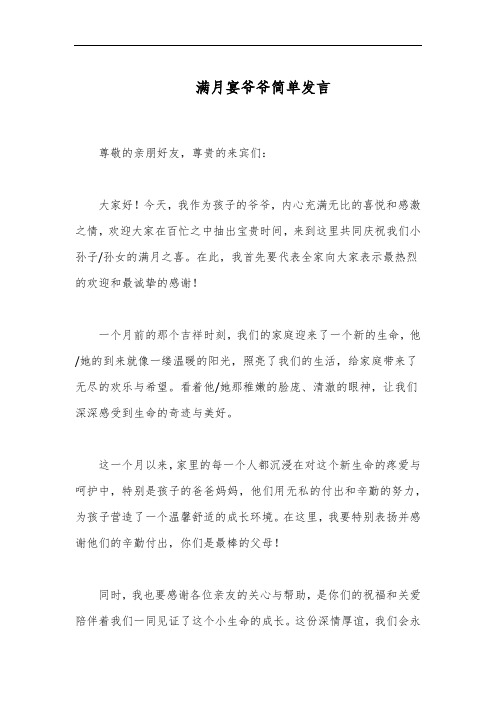 满月宴爷爷简单发言

尊敬的亲朋好友，尊贵的来宾们：

大家好！今天，我作为孩子的爷爷，内心充满无比的喜悦和感激之情，欢迎大家在百忙之中抽出宝贵时间，来到这里共同庆祝我们小孙子/孙女的满月之喜。在此，我首先要代表全家向大家表示最热烈的欢迎和最诚挚的感谢！

一个月前的那个吉祥时刻，我们的家庭迎来了一个新的生命，他/她的到来就像一缕温暖的阳光，照亮了我们的生活，给家庭带来了无尽的欢乐与希望。看着他/她那稚嫩的脸庞、清澈的眼神，让我们深深感受到生命的奇迹与美好。

这一个月以来，家里的每一个人都沉浸在对这个新生命的疼爱与呵护中，特别是孩子的爸爸妈妈，他们用无私的付出和辛勤的努力，为孩子营造了一个温馨舒适的成长环境。在这里，我要特别表扬并感谢他们的辛勤付出，你们是最棒的父母！

同时，我也要感谢各位亲友的关心与帮助，是你们的祝福和关爱陪伴着我们一同见证了这个小生命的成长。这份深情厚谊，我们会永